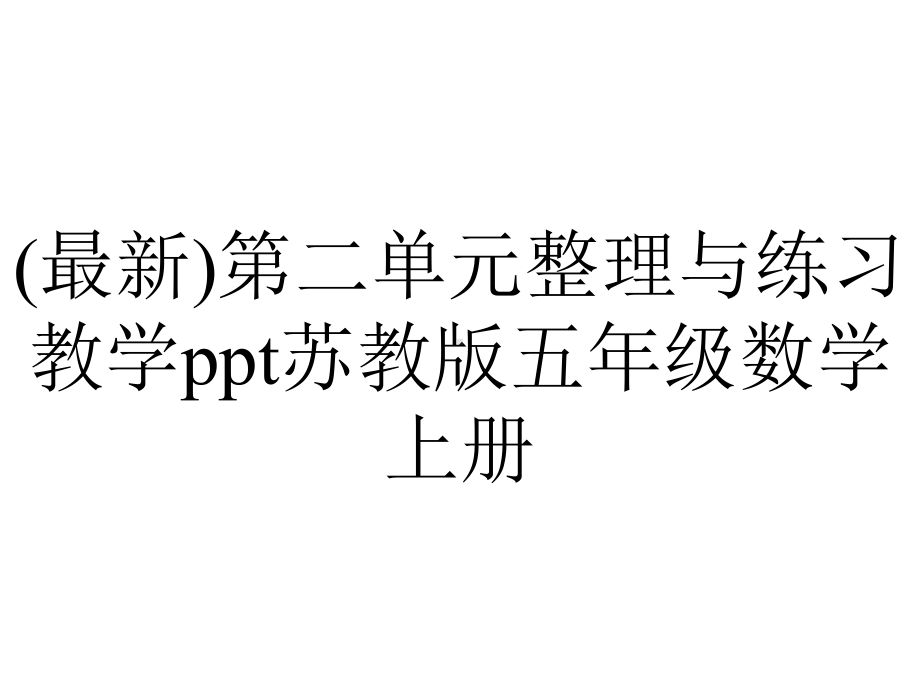 (最新)第二单元整理与练习教学ppt苏教版五年级数学上册